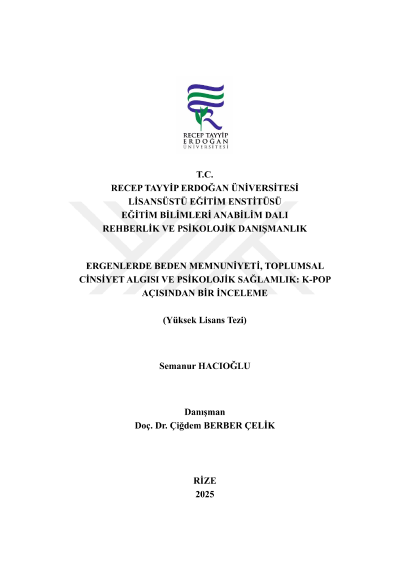 RECEP TAYYİP
ERDOĞAN
ÜNİVERSİTESİ

T.C.
RECEP TAYYİP ERDOĞAN ÜNİVERSİTESİ
LİSANSÜSTÜ EĞİTİM ENSTİTÜSÜ
EĞİTİM BİLİMLERİ ANABİLİM DALI
REHBERLİK VE PSİKOLOJİK DANIŞMANLIK

ERGENLERDE BEDEN MEMNUNİYETİ, TOPLUMSAL CİNSİYET ALGISI VE PSİKOLOJİK SAĞLAMLIK: K-POP AÇISINDAN BİR İNCELEME

(Yüksek Lisans Tezi)

Semanur HACIOĞLU

Danışman
Doç. Dr. Çiğdem BERBER ÇELİK

RİZE
2025